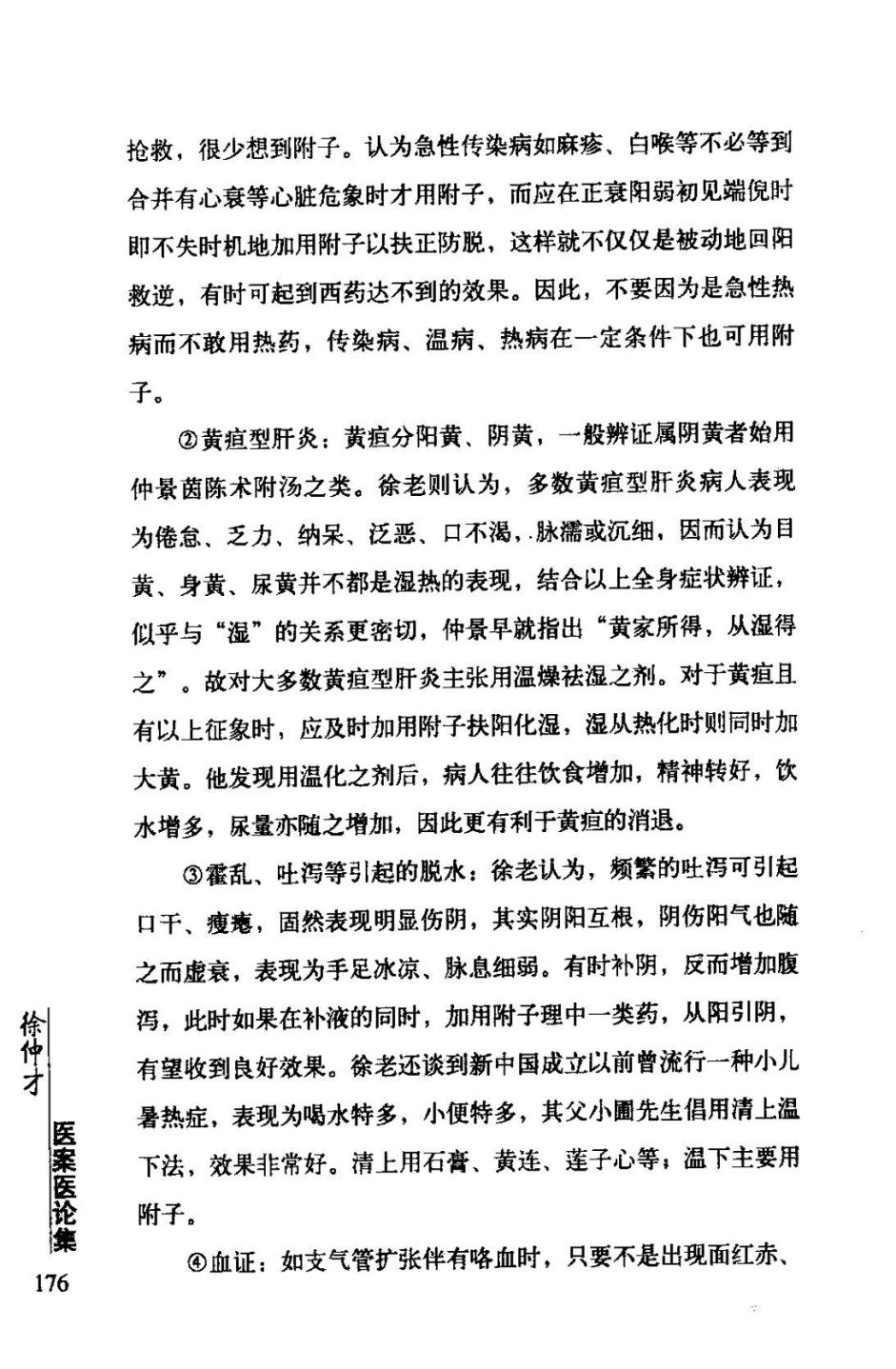 抢救，很少想到附子。认为急性传染病如麻疹、白喉等不必等到合并有心衰等心脏危象时才用附子，而应在正衰阳弱初见端倪时即不失时机地加用附子以扶正防脱，这样就不仅仅是被动地回阳救逆，有时可起到西药达不到的效果。因此，不要因为是急性热病而不敢用热药，传染病、温病、热病在一定条件下也可用附子。

②黄疸型肝炎：黄疸分阳黄、阴黄，一般辨证属阴黄者始用仲景茵陈术附汤之类。徐老则认为，多数黄疸型肝炎病人表现为倦怠、乏力、纳呆、泛恶、口不渴，脉濡或沉细，因而认为目黄、身黄、尿黄并不都是湿热的表现，结合以上全身症状辨证，似乎与“湿”的关系更密切，仲景早就指出“黄家所得，从湿得之”。故对大多数黄疸型肝炎主张用温燥祛湿之剂。对于黄疸且有以上征象时，应及时加用附子扶阳化湿，湿从热化时则同时加大黄。他发现用温化之剂后，病人往往饮食增加，精神转好，饮水增多，尿量亦随之增加，因此更有利于黄疸的消退。

③霍乱、吐泻等引起的脱水：徐老认为，频繁的吐泻可引起口干、瘦瘪，固然表现明显伤阴，其实阴阳互根，阴伤阳气也随之而虚衰，表现为手足冰凉、脉息细弱。有时补阴，反而增加腹泻，此时如果在补液的同时，加用附子理中一类药，从阳引阴，有望收到良好效果。徐老还谈到新中国成立以前曾流行一种小儿暑热症，表现为喝水特多，小便特多，其父小圃先生倡用清上温下法，效果非常好。清上用石膏、黄连、莲子心等；温下主要用附子。

④血证：如支气管扩张伴有咯血时，只要不是出现面红赤、

徐仲才

医案医论集

176